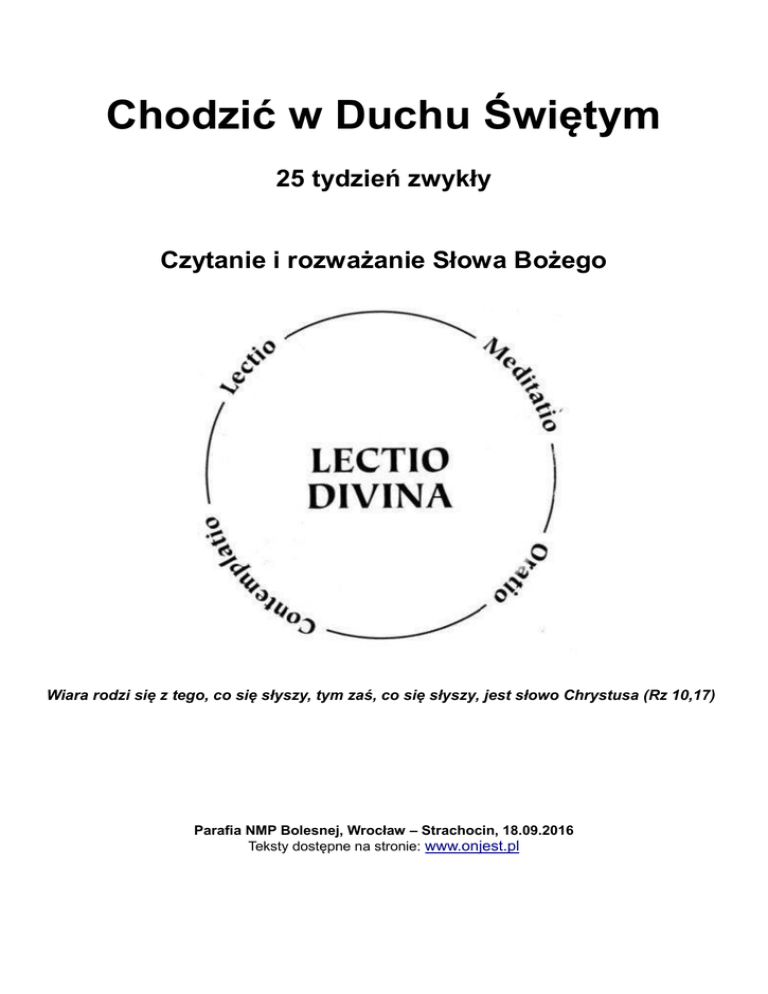 Chodzić w Duchu Świętym

25 tydzień zwykły

Czytanie i rozważanie Słowa Bożego

Lectio

Meditatio

LECTIO
DIVINA

Oratio

Contemplatio

Wiara rodzi się z tego, co się słyszy, tym zaś, co się słyszy, jest słowo Chrystusa (Rz 10,17)

Parafia NMP Bolesnej, Wrocław – Strachocin, 18.09.2016
Teksty dostępne na stronie: www.onjest.pl